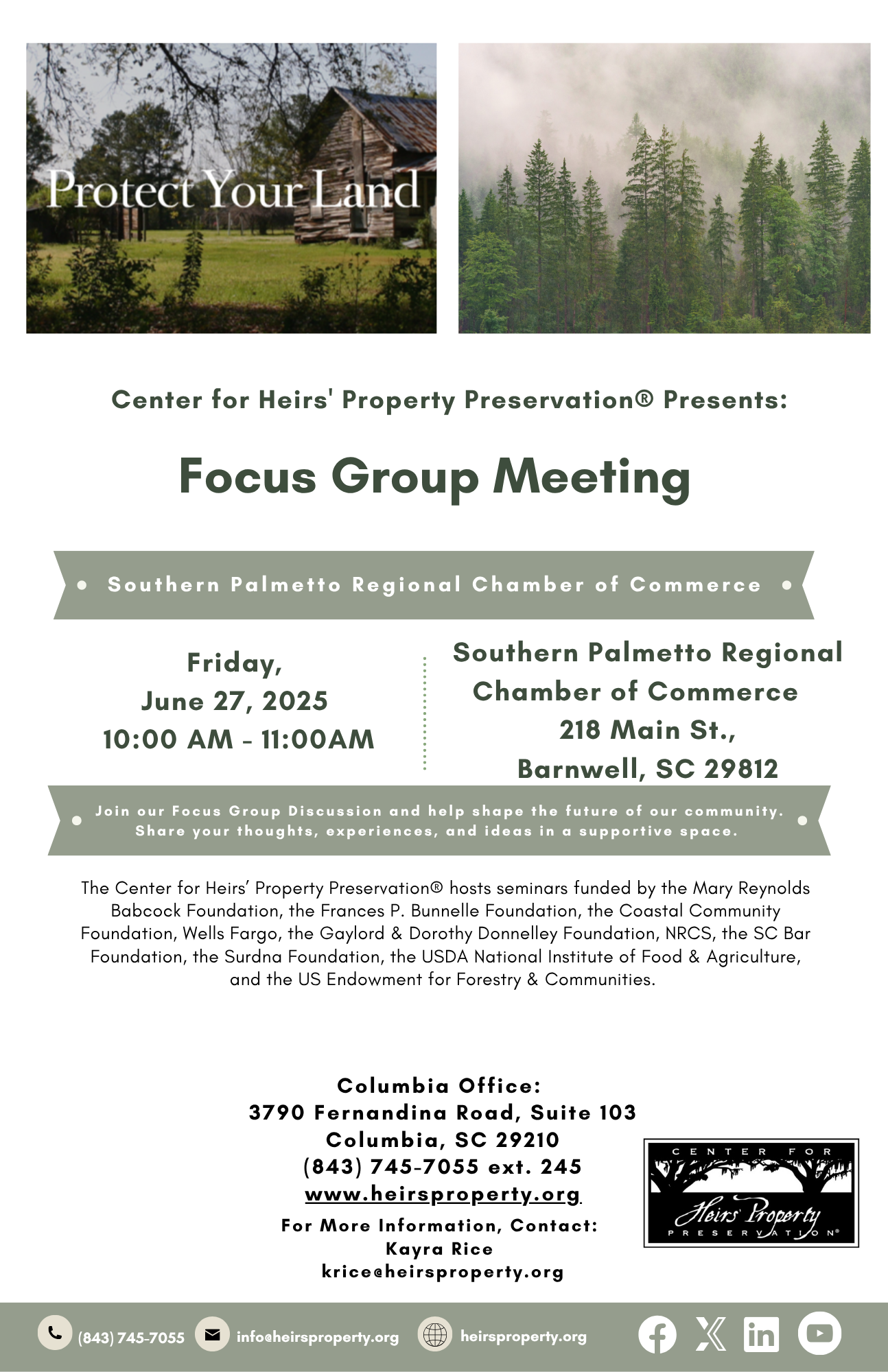 Protect Your Land

Center for Heirs' Property Preservation® Presents:

Focus Group Meeting

Southern Palmetto Regional Chamber of Commerce

Friday,
June 27, 2025
10:00 AM - 11:00AM

Southern Palmetto Regional Chamber of Commerce
218 Main St.,
Barnwell, SC 29812

Join our Focus Group Discussion and help shape the future of our community. Share your thoughts, experiences, and ideas in a supportive space.

The Center for Heirs' Property Preservation® hosts seminars funded by the Mary Reynolds Babcock Foundation, the Frances P. Bunnelle Foundation, the Coastal Community Foundation, Wells Fargo, the Gaylord & Dorothy Donnelley Foundation, NRCS, the SC Bar Foundation, the Surdna Foundation, the USDA National Institute of Food & Agriculture, and the US Endowment for Forestry & Communities.

Columbia Office:
3790 Fernandina Road, Suite 103
Columbia, SC 29210
(843) 745-7055 ext. 245
www.heirsproperty.org

For More Information, Contact:
Kayra Rice
krice@heirsproperty.org

CENTER FOR
Heirs' Property
PRESERVATION®

(843) 745-7055
info@heirsproperty.org
heirsproperty.org